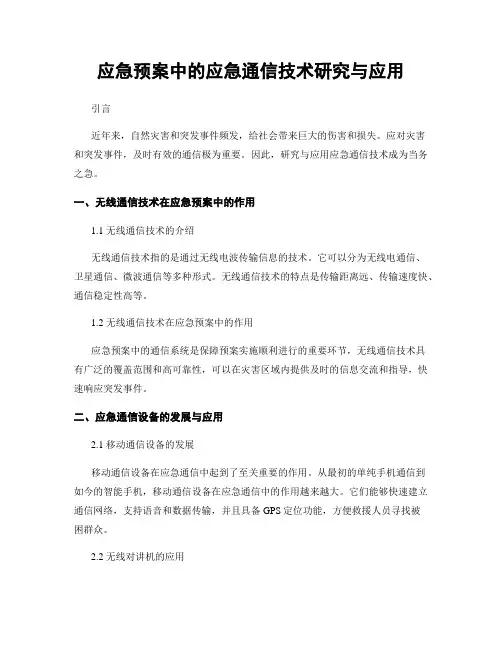 应急预案中的应急通信技术研究与应用

引言

近年来，自然灾害和突发事件频发，给社会带来巨大的伤害和损失。应对灾害和突发事件，及时有效的通信极为重要。因此，研究与应用应急通信技术成为当务之急。

一、无线通信技术在应急预案中的作用

1.1 无线通信技术的介绍

无线通信技术指的是通过无线电波传输信息的技术。它可以分为无线电通信、卫星通信、微波通信等多种形式。无线通信技术的特点是传输距离远、传输速度快、通信稳定性高等。

1.2 无线通信技术在应急预案中的作用

应急预案中的通信系统是保障预案实施顺利进行的重要环节，无线通信技术具有广泛的覆盖范围和高可靠性，可以在灾害区域内提供及时的信息交流和指导，快速响应突发事件。

二、应急通信设备的发展与应用

2.1 移动通信设备的发展

移动通信设备在应急通信中起到了至关重要的作用。从最初的单纯手机通信到如今的智能手机，移动通信设备在应急通信中的作用越来越大。它们能够快速建立通信网络，支持语音和数据传输，并且具备 GPS 定位功能，方便救援人员寻找被困群众。

2.2 无线对讲机的应用